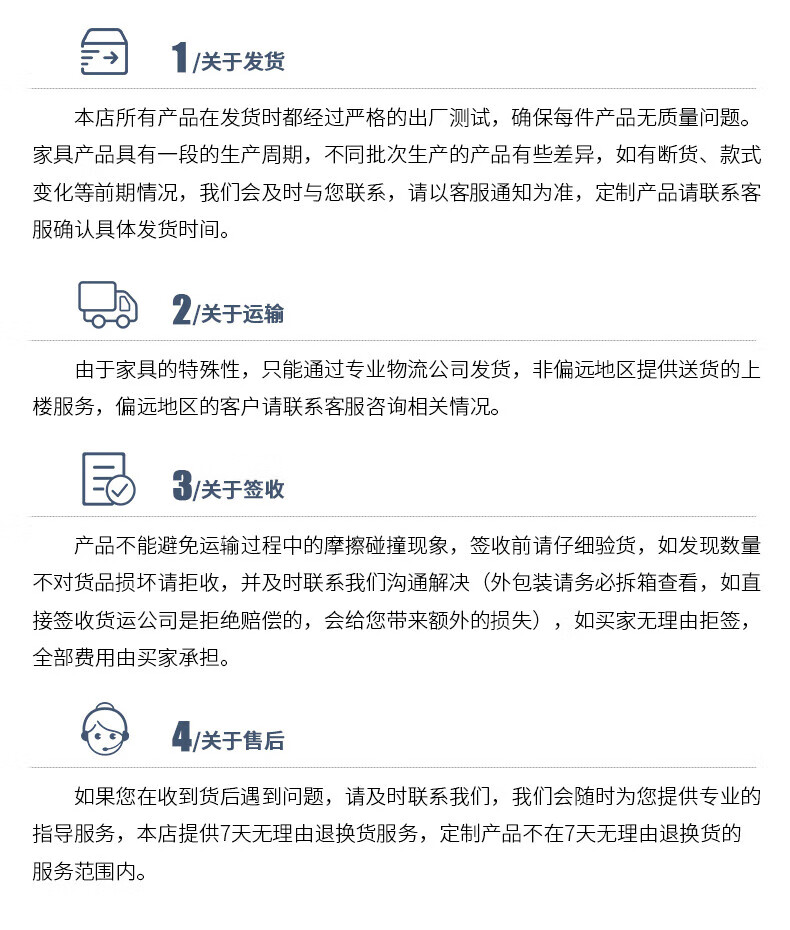 1/关于发货

本店所有产品在发货时都经过严格的出厂测试，确保每件产品无质量问题。家具产品具有一段的生产周期，不同批次生产的产品有些差异，如有断货、款式变化等前期情况，我们会及时与您联系，请以客服通知为准，定制产品请联系客服确认具体发货时间。

2/关于运输

由于家具的特殊性，只能通过专业物流公司发货，非偏远地区提供送货的上楼服务，偏远地区的客户请联系客服咨询相关情况。

3/关于签收

产品不能避免运输过程中的摩擦碰撞现象，签收前请仔细验货，如发现数量不对货品损坏请拒收，并及时联系我们沟通解决（外包装请务必拆箱查看，如直接签收货运公司是拒绝赔偿的，会给您带来额外的损失），如买家无理由拒签，全部费用由买家承担。

4/关于售后

如果您在收到货后遇到问题，请及时联系我们，我们会随时为您提供专业的指导服务，本店提供7天无理由退换货服务，定制产品不在7天无理由退换货的服务范围内。